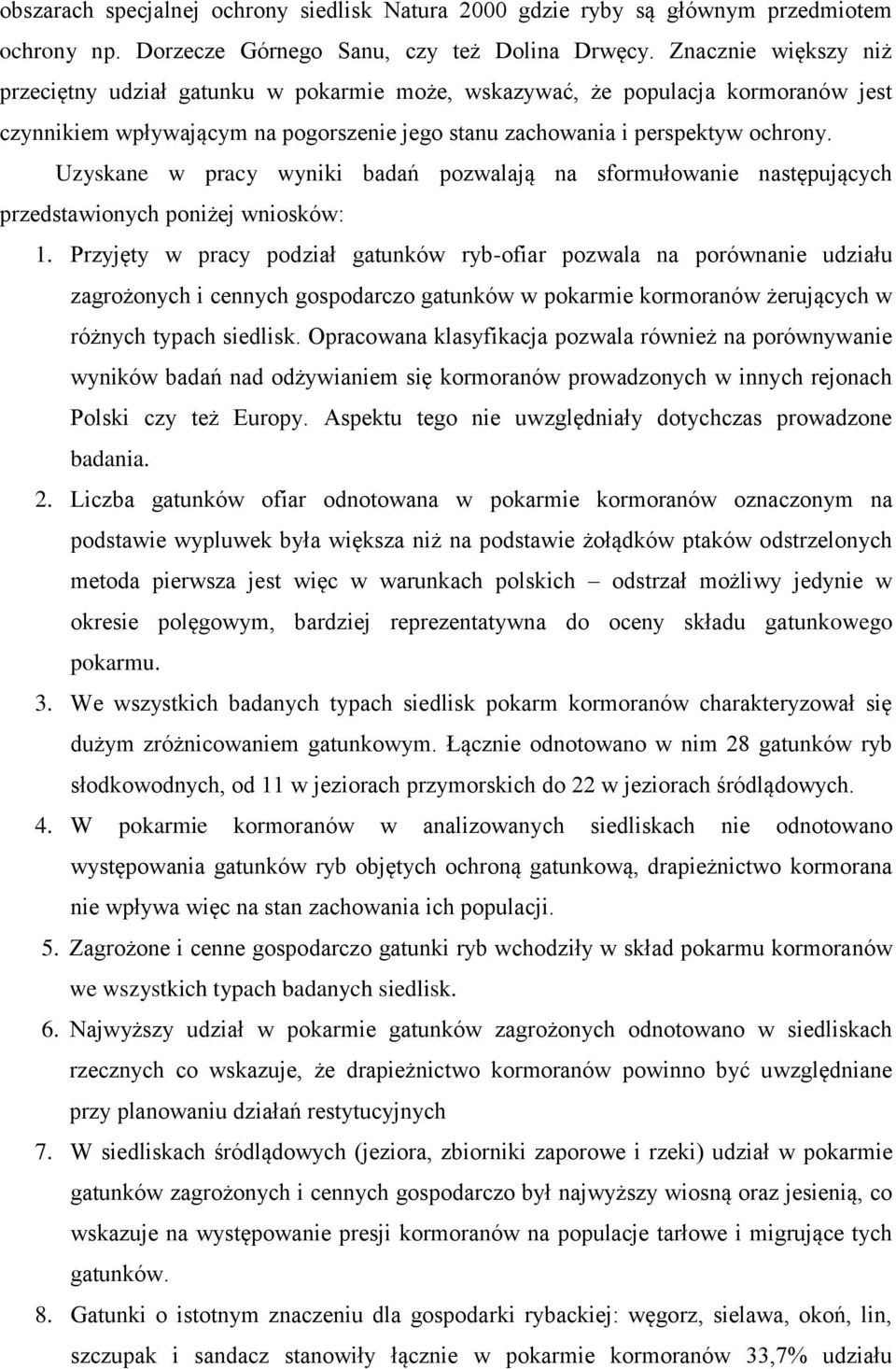 obszarach specjalnej ochrony siedlisk Natura 2000 gdzie ryby są głównym przedmiotem ochrony np. Dorzecze Górnego Sanu, czy też Dolina Drwęcy. Znacznie większy niż przeciętny udział gatunku w pokarmie może, wskazywać, że populacja kormoranów jest czynnikiem wpływającym na pogorszenie jego stanu zachowania i perspektyw ochrony.

Uzyskane w pracy wyniki badań pozwalają na sformułowanie następujących przedstawionych poniżej wniosków:

1. Przyjęty w pracy podział gatunków ryb-ofiar pozwala na porównanie udziału zagrożonych i cennych gospodarczo gatunków w pokarmie kormoranów żerujących w różnych typach siedlisk. Opracowana klasyfikacja pozwala również na porównywanie wyników badań nad odżywianiem się kormoranów prowadzonych w innych rejonach Polski czy też Europy. Aspektu tego nie uwzględniały dotychczas prowadzone badania.

2. Liczba gatunków ofiar odnotowana w pokarmie kormoranów oznaczonym na podstawie wypluwek była większa niż na podstawie żołądków ptaków odstrzelonych metoda pierwsza jest więc w warunkach polskich – odstrzał możliwy jedynie w okresie polęgowym, bardziej reprezentatywna do oceny składu gatunkowego pokarmu.

3. We wszystkich badanych typach siedlisk pokarm kormoranów charakteryzował się dużym zróżnicowaniem gatunkowym. Łącznie odnotowano w nim 28 gatunków ryb słodkowodnych, od 11 w jeziorach przymorskich do 22 w jeziorach śródlądowych.

4. W pokarmie kormoranów w analizowanych siedliskach nie odnotowano występowania gatunków ryb objętych ochroną gatunkową, drapieżnictwo kormorana nie wpływa więc na stan zachowania ich populacji.

5. Zagrożone i cenne gospodarczo gatunki ryb wchodziły w skład pokarmu kormoranów we wszystkich typach badanych siedlisk.

6. Najwyższy udział w pokarmie gatunków zagrożonych odnotowano w siedliskach rzecznych co wskazuje, że drapieżnictwo kormoranów powinno być uwzględniane przy planowaniu działań restytucyjnych

7. W siedliskach śródlądowych (jeziora, zbiorniki zaporowe i rzeki) udział w pokarmie gatunków zagrożonych i cennych gospodarczo był najwyższy wiosną oraz jesienią, co wskazuje na występowanie presji kormoranów na populacje tarłowe i migrujące tych gatunków.

8. Gatunki o istotnym znaczeniu dla gospodarki rybackiej: węgorz, sielawa, okoń, lin, szczupak i sandacz stanowiły łącznie w pokarmie kormoranów 33,7% udziału